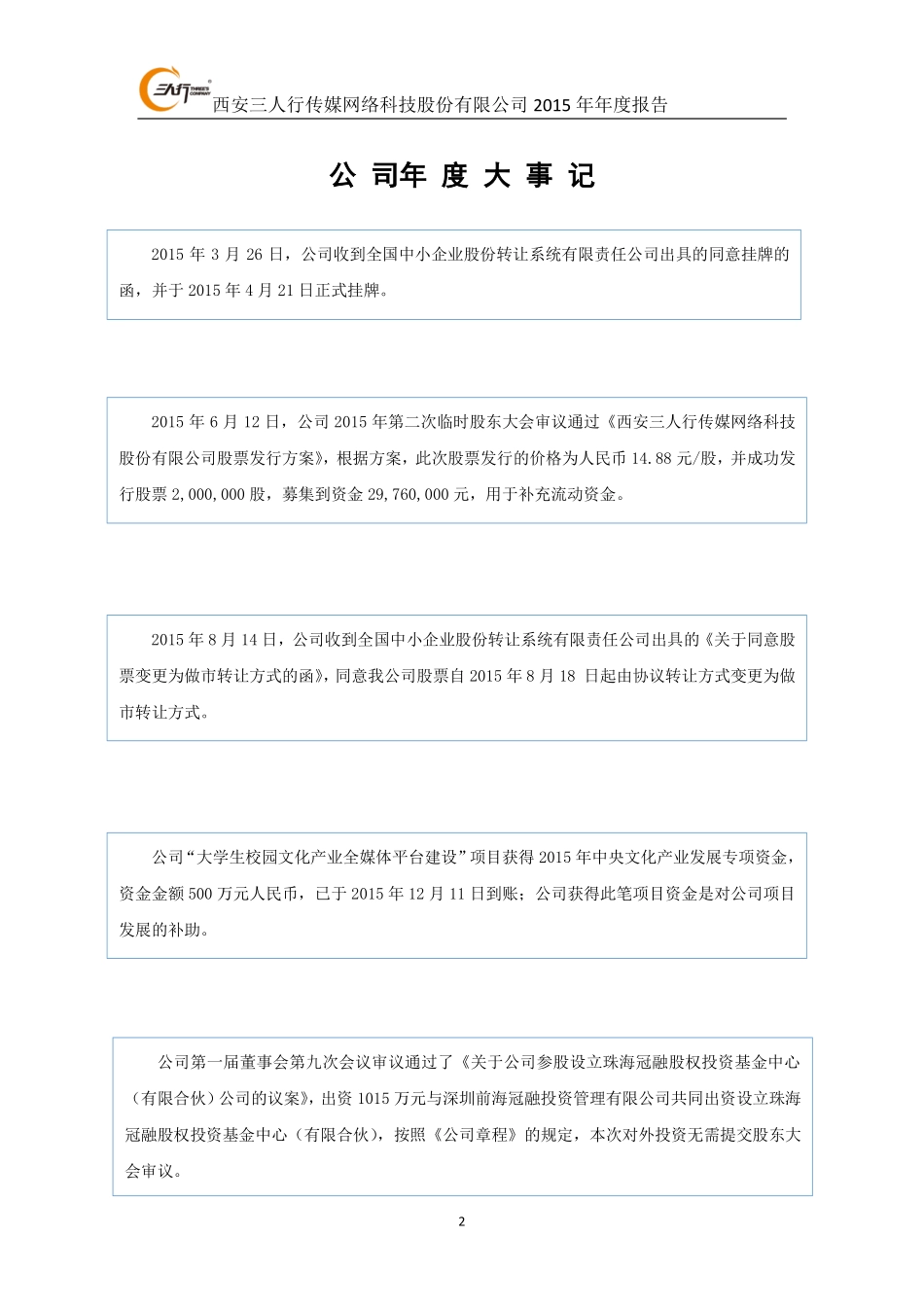 三人行 THREE'S COMPANY

西安三人行传媒网络科技股份有限公司 2015 年年度报告

公 司年 度 大 事 记

2015 年 3 月 26 日，公司收到全国中小企业股份转让系统有限责任公司出具的同意挂牌的函，并于 2015 年 4 月 21 日正式挂牌。

2015 年 6 月 12 日，公司 2015 年第二次临时股东大会审议通过《西安三人行传媒网络科技股份有限公司股票发行方案》，根据方案，此次股票发行的价格为人民币 14.88 元/股，并成功发行股票 2,000,000 股，募集到资金 29,760,000 元，用于补充流动资金。

2015 年 8 月 14 日，公司收到全国中小企业股份转让系统有限责任公司出具的《关于同意股票变更为做市转让方式的函》，同意我公司股票自 2015 年 8 月 18 日起由协议转让方式变更为做市转让方式。

公司“大学生校园文化产业全媒体平台建设”项目获得 2015 年中央文化产业发展专项资金，资金金额 500 万元人民币，已于 2015 年 12 月 11 日到账；公司获得此笔项目资金是对公司项目发展的补助。

公司第一届董事会第九次会议审议通过了《关于公司参股设立珠海冠融股权投资基金中心（有限合伙）公司的议案》，出资 1015 万元与深圳前海冠融投资管理有限公司共同出资设立珠海冠融股权投资基金中心（有限合伙），按照《公司章程》的规定，本次对外投资无需提交股东大会审议。

2